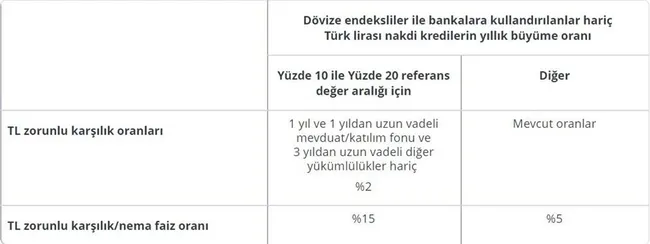 |  | Dövize endeksliler ile bankalara kullandırılanlar hariç Türk lirası nakdi kredilerin yıllık büyüme oranı |  |
|---|---|---|
|  | Yüzde 10 ile Yüzde 20 referans değer aralığı için | Diğer |
| TL zorunlu karşılık oranları | 1 yıl ve 1 yıldan uzun vadeli mevduat/katılım fonu ve 3 yıldan uzun vadeli diğer yükümlülükler hariç %2 | Mevcut oranlar |
| TL zorunlu karşılık/nema faiz oranı | %15 | %5 |